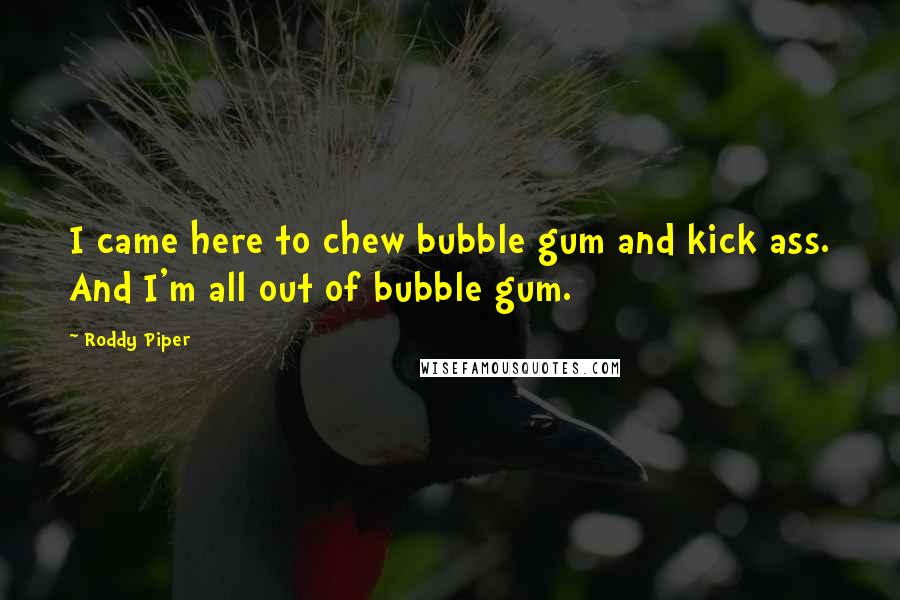 I came here to chew bubble gum and kick ass. And I'm all out of bubble gum.

~ Roddy Piper

WISEFAMOUSQUOTES.COM